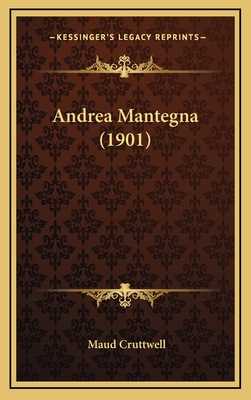 —KESSINGER'S LEGACY REPRINTS—

Andrea Mantegna (1901)

Maud Cruttwell